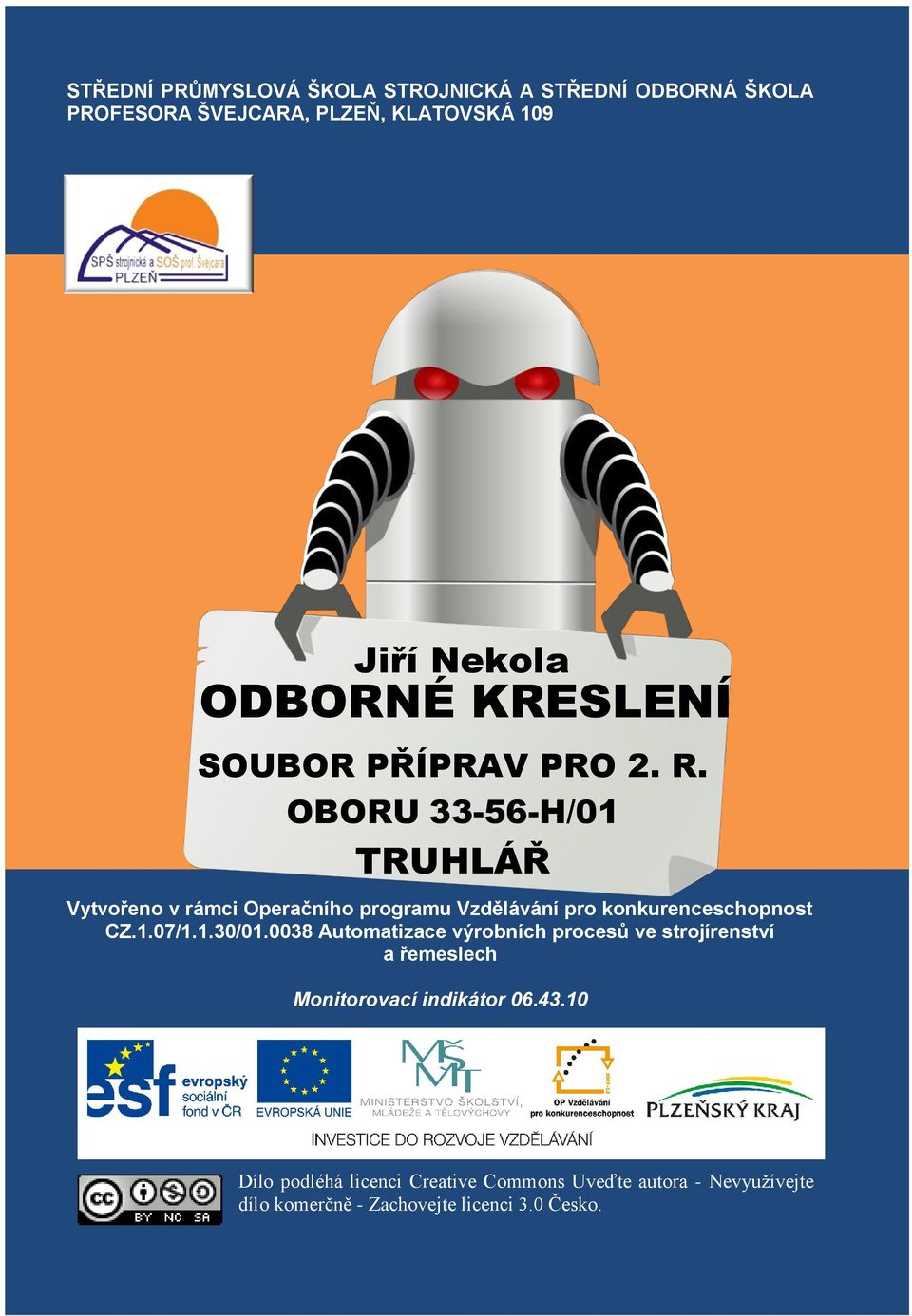 STŘEDNÍ PRŮMYSLOVÁ ŠKOLA STROJNICKÁ A STŘEDNÍ ODBORNÁ ŠKOLA PROFESORA ŠVEJCARA, PLZEŇ, KLATOVSKÁ 109

SPŠ strojnická a SOŠ prof. Švejcara PLZEŇ

Jiří Nekola
ODBORNÉ KRESLENÍ

SOUBOR PŘÍPRAV PRO 2. R.
OBORU 33-56-H/01
TRUHLÁŘ

Vytvořeno v rámci Operačního programu Vzdělávání pro konkurenceschopnost CZ.1.07/1.1.30/01.0038 Automatizace výrobních procesů ve strojírenství a řemeslech

Monitorovací indikátor 06.43.10

esf evropský sociální fond v ČR
EVROPSKÁ UNIE
MŠMT MINISTERSTVO ŠKOLSTVÍ, MLÁDEŽE A TĚLOVÝCHOVY
OP Vzdělávání pro konkurenceschopnost
PLZEŇSKÝ KRAJ
INVESTICE DO ROZVOJE VZDĚLÁVÁNÍ

cc BY NC SA

Dílo podléhá licenci Creative Commons Uveďte autora - Nevyužívejte dílo komerčně - Zachovejte licenci 3.0 Česko.